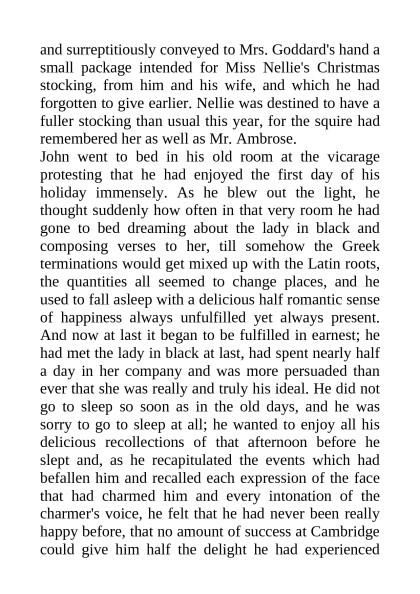 and surreptitiously conveyed to Mrs. Goddard's hand a small package intended for Miss Nellie's Christmas stocking, from him and his wife, and which he had forgotten to give earlier. Nellie was destined to have a fuller stocking than usual this year, for the squire had remembered her as well as Mr. Ambrose.

John went to bed in his old room at the vicarage protesting that he had enjoyed the first day of his holiday immensely. As he blew out the light, he thought suddenly how often in that very room he had gone to bed dreaming about the lady in black and composing verses to her, till somehow the Greek terminations would get mixed up with the Latin roots, the quantities all seemed to change places, and he used to fall asleep with a delicious half romantic sense of happiness always unfulfilled yet always present. And now at last it began to be fulfilled in earnest; he had met the lady in black at last, had spent nearly half a day in her company and was more persuaded than ever that she was really and truly his ideal. He did not go to sleep so soon as in the old days, and he was sorry to go to sleep at all; he wanted to enjoy all his delicious recollections of that afternoon before he slept and, as he recapitulated the events which had befallen him and recalled each expression of the face that had charmed him and every intonation of the charmer's voice, he felt that he had never been really happy before, that no amount of success at Cambridge could give him half the delight he had experienced